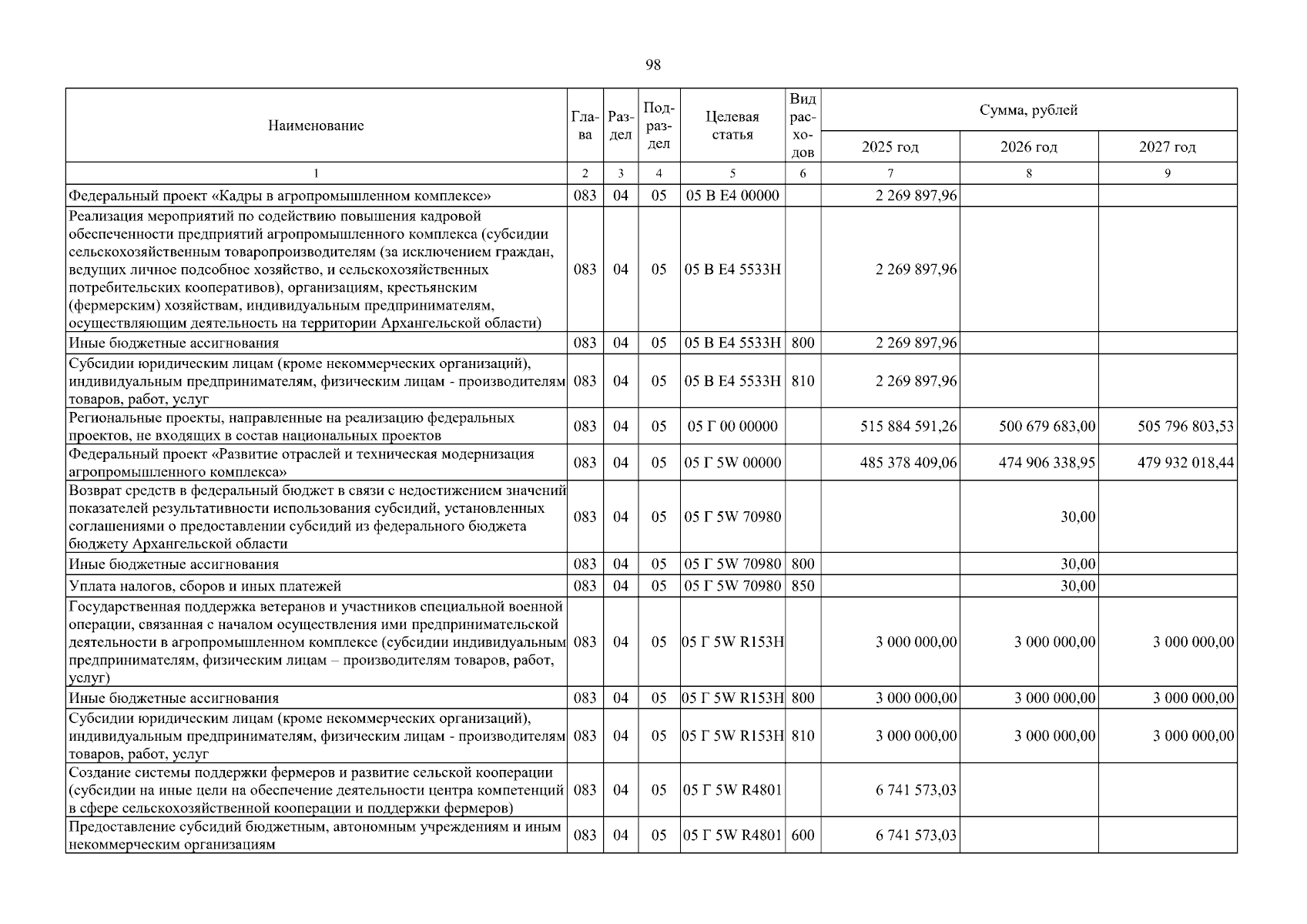 98

| Наименование | Глава | Раздел | Подраздел | Целевая статья | Вид расходов | Сумма, рублей 2025 год | 2026 год | 2027 год |
|---|---|---|---|---|---|---|---|---|
| 1 | 2 | 3 | 4 | 5 | 6 | 7 | 8 | 9 |
| Федеральный проект «Кадры в агропромышленном комплексе» | 083 | 04 | 05 | 05 В Е4 00000 | | 2 269 897,96 | | |
| Реализация мероприятий по содействию повышения кадровой обеспеченности предприятий агропромышленного комплекса (субсидии сельскохозяйственным товаропроизводителям (за исключением граждан, ведущих личное подсобное хозяйство, и сельскохозяйственных потребительских кооперативов), организациям, крестьянским (фермерским) хозяйствам, индивидуальным предпринимателям, осуществляющим деятельность на территории Архангельской области) | 083 | 04 | 05 | 05 В Е4 5533Н | | 2 269 897,96 | | |
| Иные бюджетные ассигнования | 083 | 04 | 05 | 05 В Е4 5533Н | 800 | 2 269 897,96 | | |
| Субсидии юридическим лицам (кроме некоммерческих организаций), индивидуальным предпринимателям, физическим лицам - производителям товаров, работ, услуг | 083 | 04 | 05 | 05 В Е4 5533Н | 810 | 2 269 897,96 | | |
| Региональные проекты, направленные на реализацию федеральных проектов, не входящих в состав национальных проектов | 083 | 04 | 05 | 05 Г 00 00000 | | 515 884 591,26 | 500 679 683,00 | 505 796 803,53 |
| Федеральный проект «Развитие отраслей и техническая модернизация агропромышленного комплекса» | 083 | 04 | 05 | 05 Г 5W 00000 | | 485 378 409,06 | 474 906 338,95 | 479 932 018,44 |
| Возврат средств в федеральный бюджет в связи с недостижением значений показателей результативности использования субсидий, установленных соглашениями о предоставлении субсидий из федерального бюджета бюджету Архангельской области | 083 | 04 | 05 | 05 Г 5W 70980 | | | 30,00 | |
| Иные бюджетные ассигнования | 083 | 04 | 05 | 05 Г 5W 70980 | 800 | | 30,00 | |
| Уплата налогов, сборов и иных платежей | 083 | 04 | 05 | 05 Г 5W 70980 | 850 | | 30,00 | |
| Государственная поддержка ветеранов и участников специальной военной операции, связанная с началом осуществления ими предпринимательской деятельности в агропромышленном комплексе (субсидии индивидуальным предпринимателям, физическим лицам – производителям товаров, работ, услуг) | 083 | 04 | 05 | 05 Г 5W R153Н | | 3 000 000,00 | 3 000 000,00 | 3 000 000,00 |
| Иные бюджетные ассигнования | 083 | 04 | 05 | 05 Г 5W R153Н | 800 | 3 000 000,00 | 3 000 000,00 | 3 000 000,00 |
| Субсидии юридическим лицам (кроме некоммерческих организаций), индивидуальным предпринимателям, физическим лицам - производителям товаров, работ, услуг | 083 | 04 | 05 | 05 Г 5W R153Н | 810 | 3 000 000,00 | 3 000 000,00 | 3 000 000,00 |
| Создание системы поддержки фермеров и развитие сельской кооперации (субсидии на иные цели на обеспечение деятельности центра компетенций в сфере сельскохозяйственной кооперации и поддержки фермеров) | 083 | 04 | 05 | 05 Г 5W R4801 | | 6 741 573,03 | | |
| Предоставление субсидий бюджетным, автономным учреждениям и иным некоммерческим организациям | 083 | 04 | 05 | 05 Г 5W R4801 | 600 | 6 741 573,03 | | |